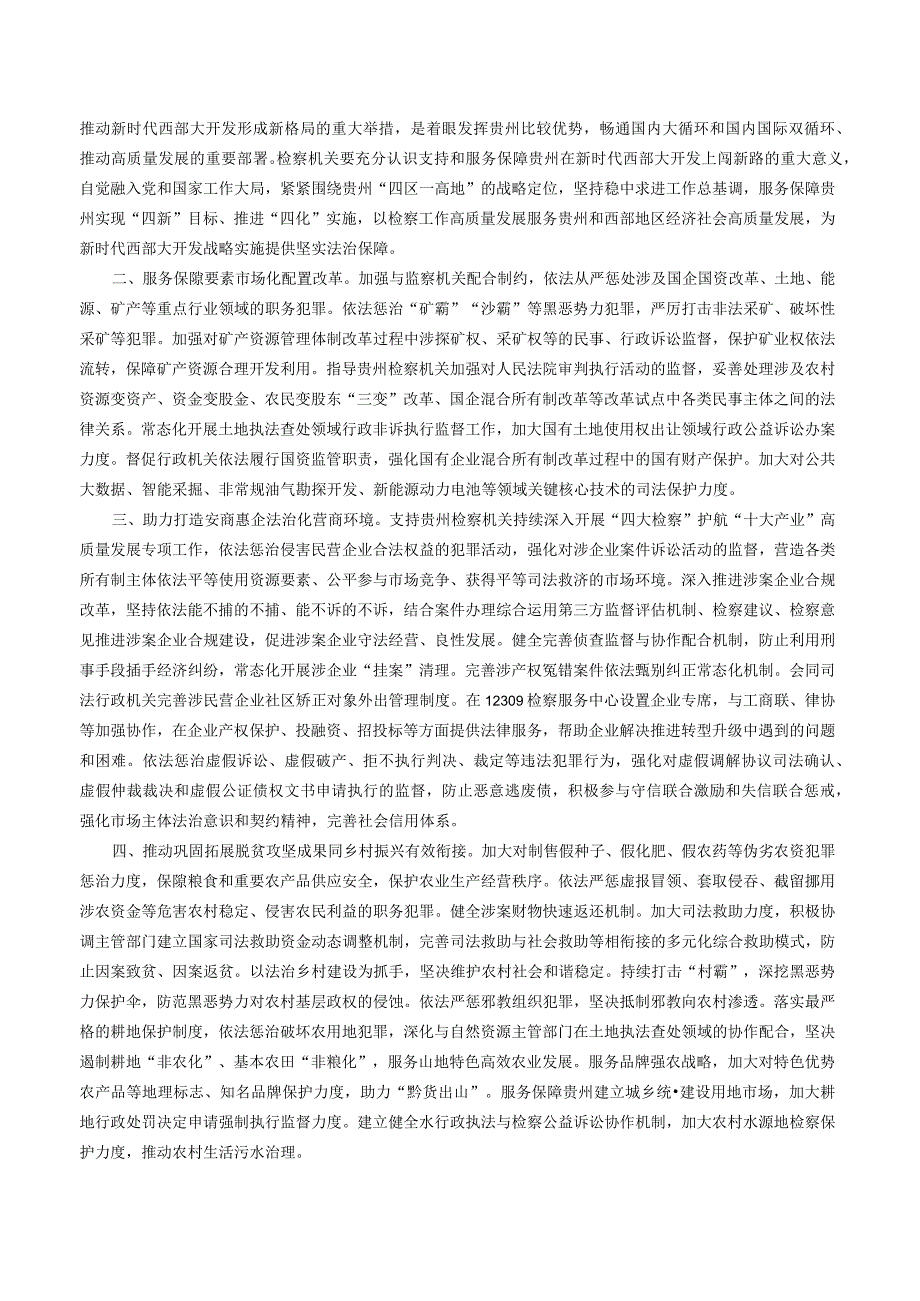 推动新时代西部大开发形成新格局的重大举措，是着眼发挥贵州比较优势，畅通国内大循环和国内国际双循环、推动高质量发展的重要部署。检察机关要充分认识支持和服务保障贵州在新时代西部大开发上闯新路的重大意义，自觉融入党和国家工作大局，紧紧围绕贵州“四区一高地”的战略定位，坚持稳中求进工作总基调，服务保障贵州实现“四新”目标、推进“四化”实施，以检察工作高质量发展服务贵州和西部地区经济社会高质量发展，为新时代西部大开发战略实施提供坚实法治保障。

二、服务保障要素市场化配置改革。加强与监察机关配合制约，依法从严惩处涉及国企国资改革、土地、能源、矿产等重点行业领域的职务犯罪。依法惩治“矿霸”“沙霸”等黑恶势力犯罪，严厉打击非法采矿、破坏性采矿等犯罪。加强对矿产资源管理体制改革过程中涉探矿权、采矿权等的民事、行政诉讼监督，保护矿业权依法流转，保障矿产资源合理开发利用。指导贵州检察机关加强对人民法院审判执行活动的监督，妥善处理涉及农村资源变资产、资金变股金、农民变股东“三变”改革、国企混合所有制改革等改革试点中各类民事主体之间的法律关系。常态化开展土地执法查处领域行政非诉执行监督工作，加大国有土地使用权出让领域行政公益诉讼办案力度。督促行政机关依法履行国资监管职责，强化国有企业混合所有制改革过程中的国有财产保护。加大对公共大数据、智能采掘、非常规油气勘探开发、新能源动力电池等领域关键核心技术的司法保护力度。

三、助力打造安商惠企法治化营商环境。支持贵州检察机关持续深入开展“四大检察”护航“十大产业”高质量发展专项工作，依法惩治侵害民营企业合法权益的犯罪活动，强化对涉企业案件诉讼活动的监督，营造各类所有制主体依法平等使用资源要素、公平参与市场竞争、获得平等司法救济的市场环境。深入推进涉案企业合规改革，坚持依法能不捕的不捕、能不诉的不诉，结合案件办理综合运用第三方监督评估机制、检察建议、检察意见推进涉案企业合规建设，促进涉案企业守法经营、良性发展。健全完善侦查监督与协作配合机制，防止利用刑事手段插手经济纠纷，常态化开展涉企业“挂案”清理。完善涉产权冤错案件依法甄别纠正常态化机制。会同司法行政机关完善涉民营企业社区矫正对象外出管理制度。在12309检察服务中心设置企业专席，与工商联、律协等加强协作，在企业产权保护、投融资、招投标等方面提供法律服务，帮助企业解决推进转型升级中遇到的问题和困难。依法惩治虚假诉讼、虚假破产、拒不执行判决、裁定等违法犯罪行为，强化对虚假调解协议司法确认、虚假仲裁裁决和虚假公证债权文书申请执行的监督，防止恶意逃废债，积极参与守信联合激励和失信联合惩戒，强化市场主体法治意识和契约精神，完善社会信用体系。

四、推动巩固拓展脱贫攻坚成果同乡村振兴有效衔接。加大对制售假种子、假化肥、假农药等伪劣农资犯罪惩治力度，保障粮食和重要农产品供应安全，保护农业生产经营秩序。依法严惩虚报冒领、套取侵吞、截留挪用涉农资金等危害农村稳定、侵害农民利益的职务犯罪。健全涉案财物快速返还机制。加大司法救助力度，积极协调主管部门建立国家司法救助资金动态调整机制，完善司法救助与社会救助等相衔接的多元化综合救助模式，防止因案致贫、因案返贫。以法治乡村建设为抓手，坚决维护农村社会和谐稳定。持续打击“村霸”，深挖黑恶势力保护伞，防范黑恶势力对农村基层政权的侵蚀。依法严惩邪教组织犯罪，坚决抵制邪教向农村渗透。落实最严格的耕地保护制度，依法惩治破坏农用地犯罪，深化与自然资源主管部门在土地执法查处领域的协作配合，坚决遏制耕地“非农化”、基本农田“非粮化”，服务山地特色高效农业发展。服务品牌强农战略，加大对特色优势农产品等地理标志、知名品牌保护力度，助力“黔货出山”。服务保障贵州建立城乡统•建设用地市场，加大耕地行政处罚决定申请强制执行监督力度。建立健全水行政执法与检察公益诉讼协作机制，加大农村水源地检察保护力度，推动农村生活污水治理。